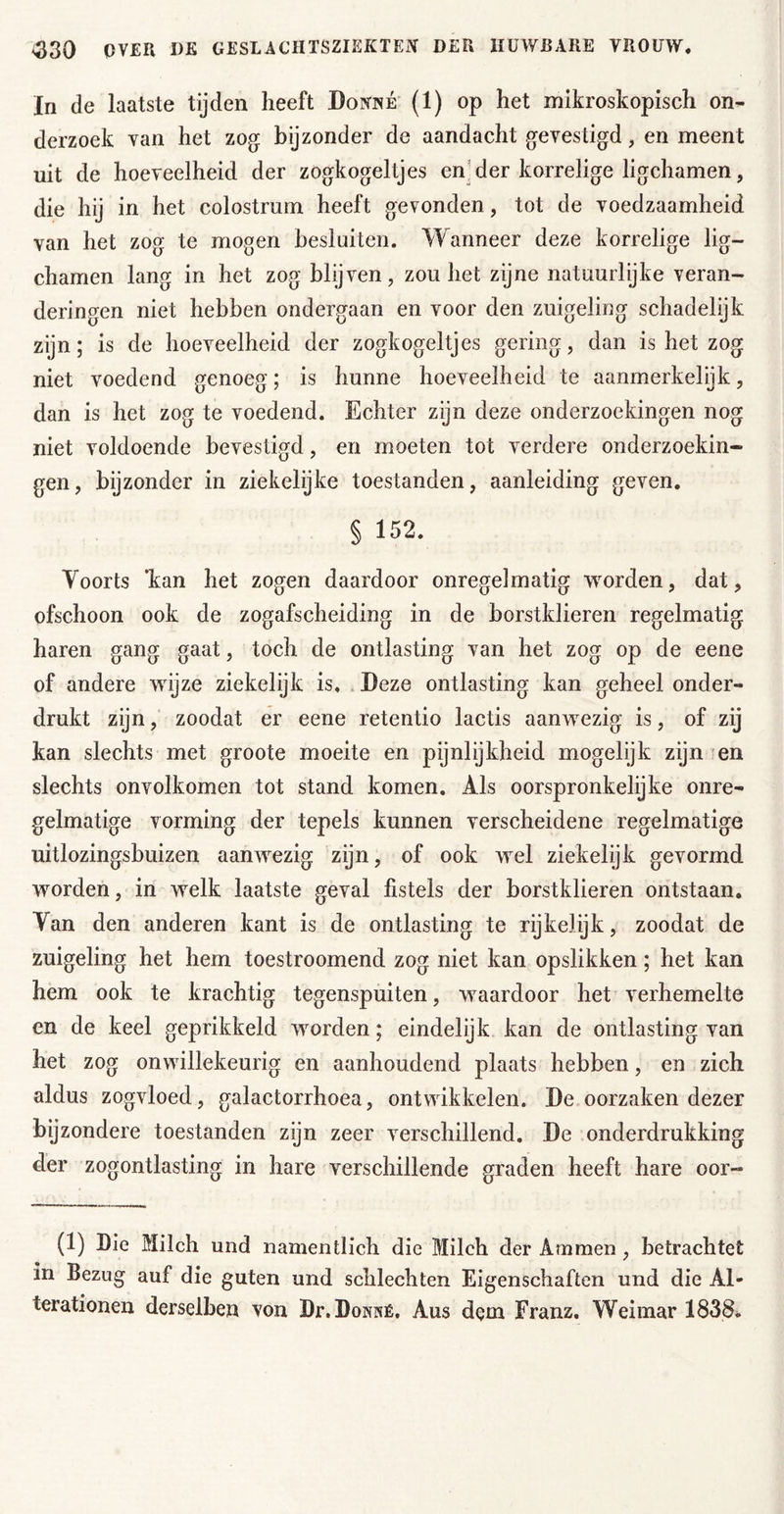 330 OVER DE GESLACHTSZIEKTEN DER HUWBARE VROUW.

In de laatste tijden heeft Donné (1) op het mikroskopisch onderzoek van het zog bijzonder de aandacht gevestigd, en meent uit de hoeveelheid der zogkogeltjes en der korrelige ligchamen, die hij in het colostrum heeft gevonden, tot de voedzaamheid van het zog te mogen besluiten. Wanneer deze korrelige ligchamen lang in het zog blijven, zou het zijne natuurlijke veranderingen niet hebben ondergaan en voor den zuigeling schadelijk zijn; is de hoeveelheid der zogkogeltjes gering, dan is het zog niet voedend genoeg; is hunne hoeveelheid te aanmerkelijk, dan is het zog te voedend. Echter zijn deze onderzoekingen nog niet voldoende bevestigd, en moeten tot verdere onderzoekingen, bijzonder in ziekelijke toestanden, aanleiding geven.

§ 152.

Voorts kan het zogen daardoor onregelmatig worden, dat, ofschoon ook de zogafscheiding in de borstklieren regelmatig haren gang gaat, toch de ontlasting van het zog op de eene of andere wijze ziekelijk is. Deze ontlasting kan geheel onderdrukt zijn, zoodat er eene retentio lactis aanwezig is, of zij kan slechts met groote moeite en pijnlijkheid mogelijk zijn en slechts onvolkomen tot stand komen. Als oorspronkelijke onregelmatige vorming der tepels kunnen verscheidene regelmatige uitlozingsbuizen aanwezig zijn, of ook wel ziekelijk gevormd worden, in welk laatste geval fistels der borstklieren ontstaan. Van den anderen kant is de ontlasting te rijkelijk, zoodat de zuigeling het hem toestroomend zog niet kan opslikken; het kan hem ook te krachtig tegenspuiten, waardoor het verhemelte en de keel geprikkeld worden; eindelijk kan de ontlasting van het zog onwillekeurig en aanhoudend plaats hebben, en zich aldus zogvloed, galactorrhoea, ontwikkelen. De oorzaken dezer bijzondere toestanden zijn zeer verschillend. De onderdrukking der zogontlasting in hare verschillende graden heeft hare oor-

(1) Die Milch und namentlich die Milch der Ammen, betrachtet in Bezug auf die guten und schlechten Eigenschaften und die Alterationen derselben von Dr. Donné. Aus dem Franz. Weimar 1838.